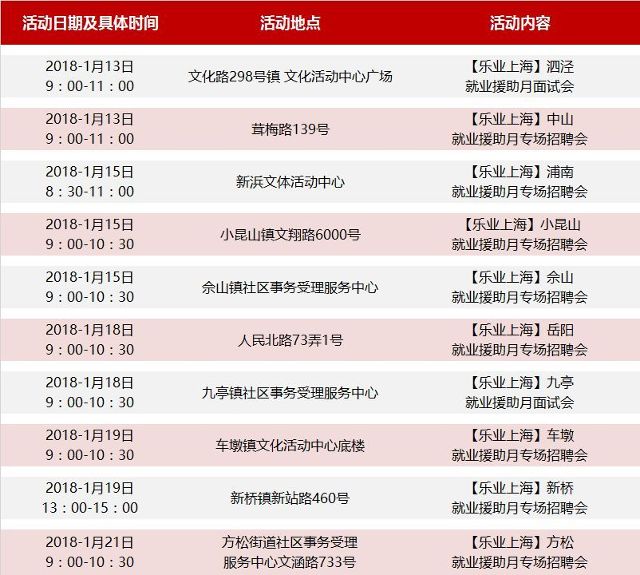 | 活动日期及具体时间 | 活动地点 | 活动内容 |
|---|---|---|
| 2018-1月13日 9：00-11：00 | 文化路298号镇 文化活动中心广场 | 【乐业上海】泗泾 就业援助月面试会 |
| 2018-1月13日 9：00-11：00 | 茸梅路139号 | 【乐业上海】中山 就业援助月专场招聘会 |
| 2018-1月15日 8：30-11：00 | 新浜文体活动中心 | 【乐业上海】浦南 就业援助月专场招聘会 |
| 2018-1月15日 9：00-10：30 | 小昆山镇文翔路6000号 | 【乐业上海】小昆山 就业援助月专场招聘会 |
| 2018-1月15日 9：00-10：30 | 佘山镇社区事务受理服务中心 | 【乐业上海】佘山 就业援助月专场招聘会 |
| 2018-1月18日 9：00-10：30 | 人民北路73弄1号 | 【乐业上海】岳阳 就业援助月专场招聘会 |
| 2018-1月18日 9：00-10：30 | 九亭镇社区事务受理服务中心 | 【乐业上海】九亭 就业援助月面试会 |
| 2018-1月19日 9：00-10：30 | 车墩镇文化活动中心底楼 | 【乐业上海】车墩 就业援助月专场招聘会 |
| 2018-1月19日 13：00-15：00 | 新桥镇新站路460号 | 【乐业上海】新桥 就业援助月专场招聘会 |
| 2018-1月21日 9：00-10：30 | 方松街道社区事务受理 服务中心文涵路733号 | 【乐业上海】方松 就业援助月专场招聘会 |